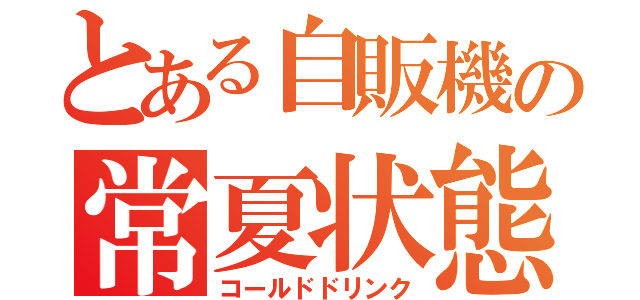 とある自販機の
常夏状態
コールドドリンク